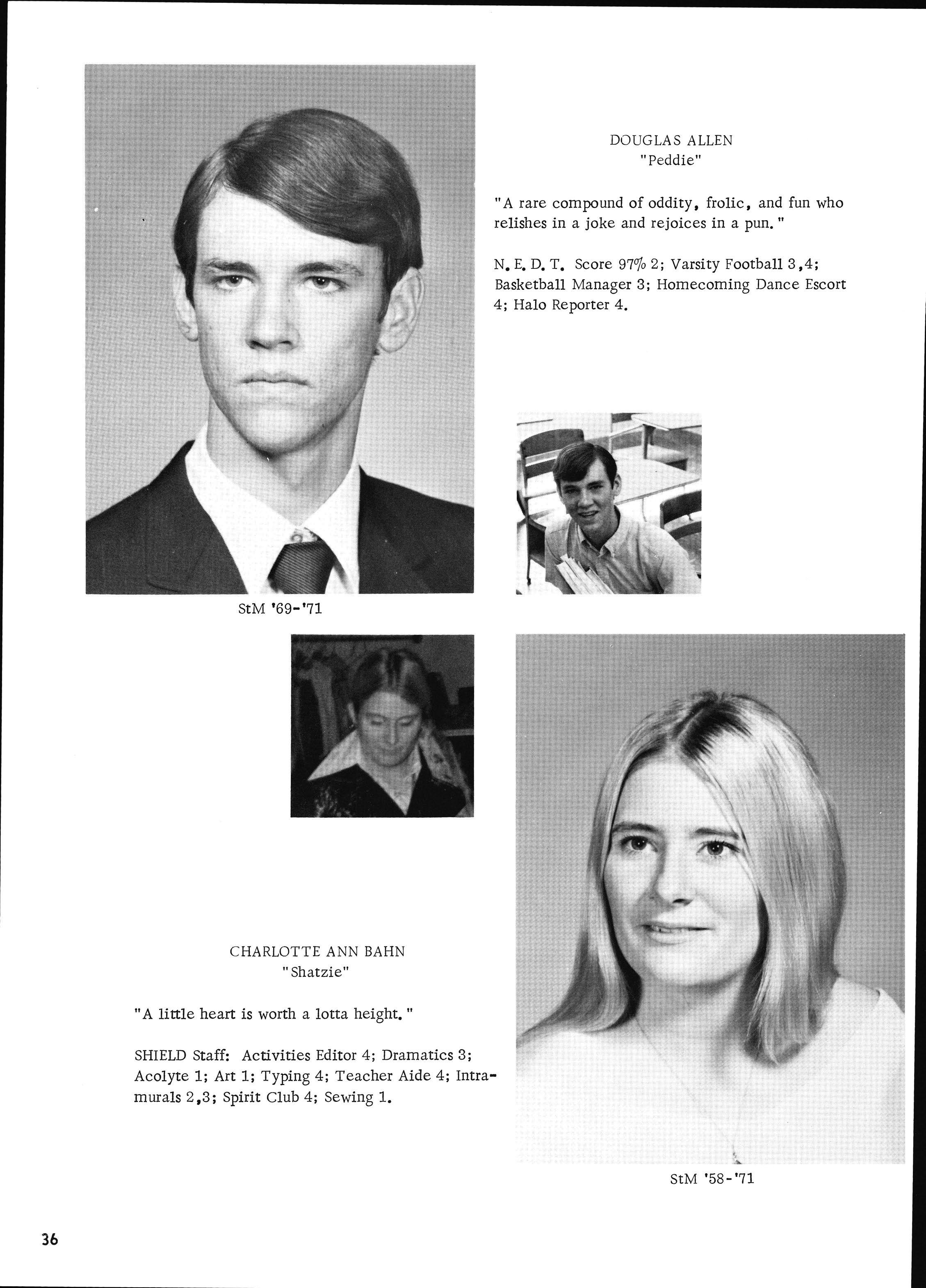 DOUGLAS ALLEN
"Peddie"

"A rare compound of oddity, frolic, and fun who relishes in a joke and rejoices in a pun."

N. E. D. T. Score 97% 2; Varsity Football 3,4; Basketball Manager 3; Homecoming Dance Escort 4; Halo Reporter 4.

StM '69-'71

CHARLOTTE ANN BAHN
"Shatzie"

"A little heart is worth a lotta height."

SHIELD Staff: Activities Editor 4; Dramatics 3; Acolyte 1; Art 1; Typing 4; Teacher Aide 4; Intramurals 2,3; Spirit Club 4; Sewing 1.

StM '58-'71

36